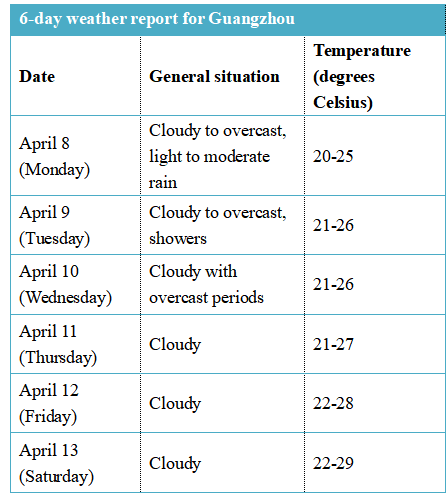 6-day weather report for Guangzhou

| Date | General situation | Temperature (degrees Celsius) |
|---|---|---|
| April 8 (Monday) | Cloudy to overcast, light to moderate rain | 20-25 |
| April 9 (Tuesday) | Cloudy to overcast, showers | 21-26 |
| April 10 (Wednesday) | Cloudy with overcast periods | 21-26 |
| April 11 (Thursday) | Cloudy | 21-27 |
| April 12 (Friday) | Cloudy | 22-28 |
| April 13 (Saturday) | Cloudy | 22-29 |